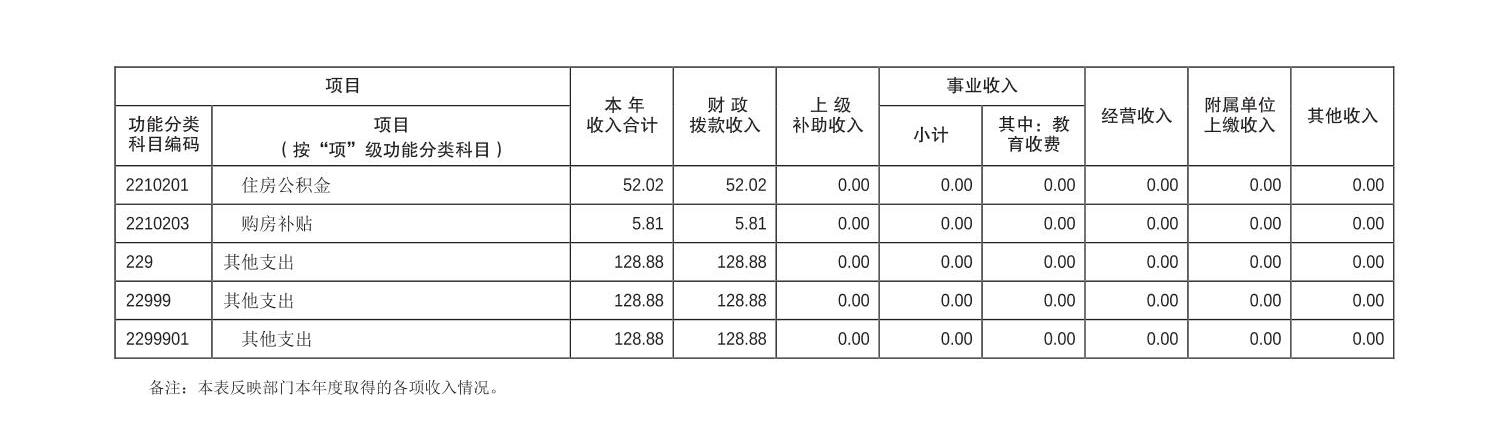 | 项目 |  | 本年收入合计 | 财政拨款收入 | 上级补助收入 | 事业收入 |  | 经营收入 | 附属单位上缴收入 | 其他收入 |
|---|---|---|---|---|---|---|---|---|---|
| 功能分类科目编码 | 项目（按“项”级功能分类科目） |  |  |  | 小计 | 其中：教育收费 |  |  |  |
| 2210201 | 住房公积金 | 52.02 | 52.02 | 0.00 | 0.00 | 0.00 | 0.00 | 0.00 | 0.00 |
| 2210203 | 购房补贴 | 5.81 | 5.81 | 0.00 | 0.00 | 0.00 | 0.00 | 0.00 | 0.00 |
| 229 | 其他支出 | 128.88 | 128.88 | 0.00 | 0.00 | 0.00 | 0.00 | 0.00 | 0.00 |
| 22999 | 其他支出 | 128.88 | 128.88 | 0.00 | 0.00 | 0.00 | 0.00 | 0.00 | 0.00 |
| 2299901 | 其他支出 | 128.88 | 128.88 | 0.00 | 0.00 | 0.00 | 0.00 | 0.00 | 0.00 |

备注：本表反映部门本年度取得的各项收入情况。